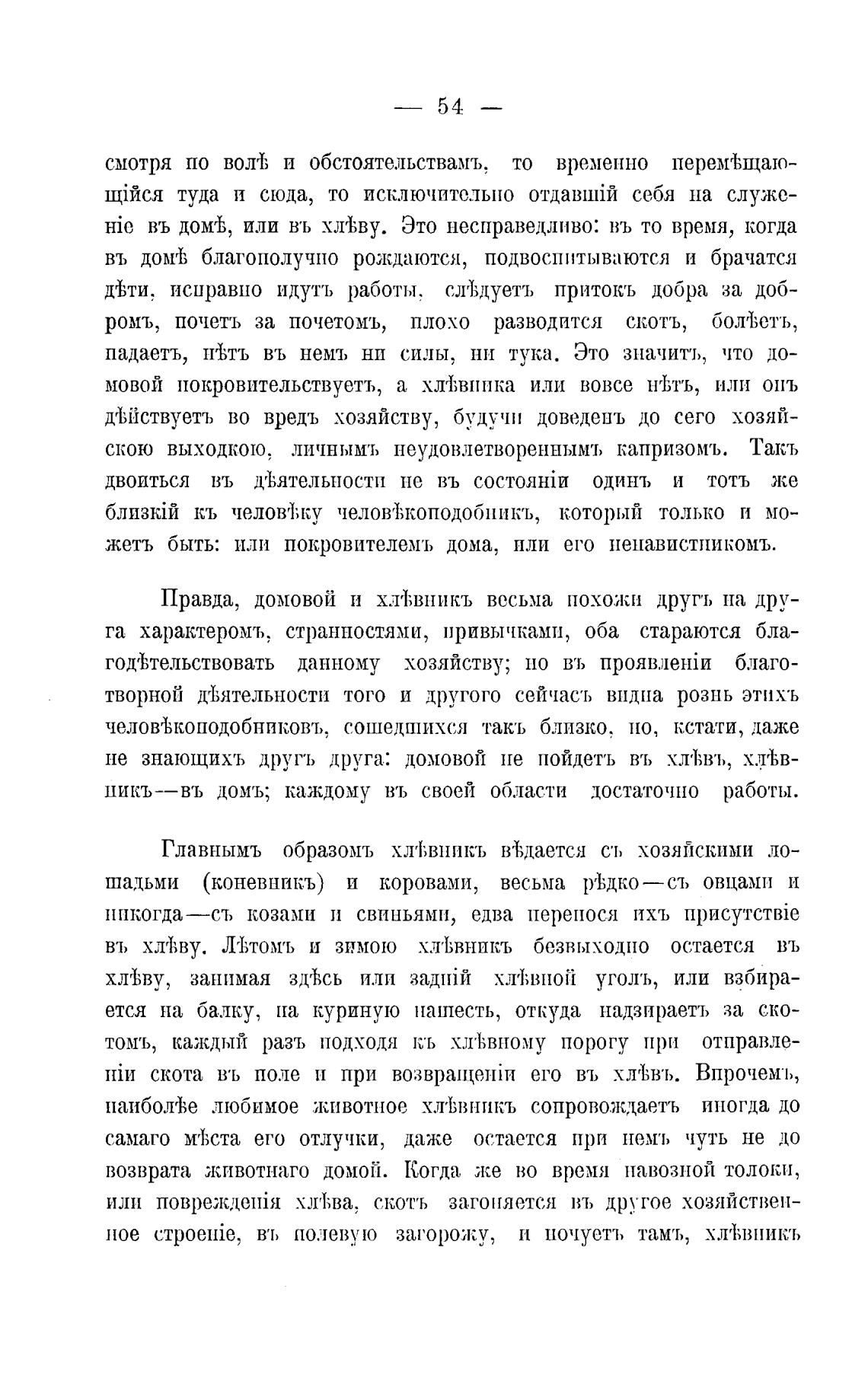 — 54 —

смотря по волѣ и обстоятельствамъ, то временно перемѣщающійся туда и сюда, то исключительно отдавшій себя на служеніе въ домѣ, или въ хлѣву. Это несправедливо: въ то время, когда въ домѣ благополучно рождаются, подвоспитываются и брачатся дѣти, исправно идутъ работы, слѣдуетъ притокъ добра за добромъ, почетъ за почетомъ, плохо разводится скотъ, болѣетъ, падаетъ, нѣтъ въ немъ ни силы, ни тука. Это значитъ, что домовой покровительствуетъ, а хлѣвника или вовсе нѣтъ, или онъ дѣйствуетъ во вредъ хозяйству, будучи доведенъ до сего хозяйскою выходкою, личнымъ неудовлетвореннымъ капризомъ. Такъ двоиться въ дѣятельности не въ состояніи одинъ и тотъ же близкій къ человѣку человѣкоподобникъ, который только и можетъ быть: или покровителемъ дома, или его ненавистникомъ.

Правда, домовой и хлѣвникъ весьма похожи другъ на друга характеромъ, странностями, привычками, оба стараются благодѣтельствовать данному хозяйству; но въ проявленіи благотворной дѣятельности того и другого сейчасъ видна рознь этихъ человѣкоподобниковъ, сошедшихся такъ близко, но, кстати, даже не знающихъ другъ друга: домовой не пойдетъ въ хлѣвъ, хлѣвникъ—въ домъ; каждому въ своей области достаточно работы.

Главнымъ образомъ хлѣвникъ вѣдается съ хозяйскими лошадьми (коневникъ) и коровами, весьма рѣдко—съ овцами и никогда—съ козами и свиньями, едва перенося ихъ присутствіе въ хлѣву. Лѣтомъ и зимою хлѣвникъ безвыходно остается въ хлѣву, занимая здѣсь или задній хлѣвной уголъ, или взбирается на балку, на куриную нашесть, откуда надзираетъ за скотомъ, каждый разъ подходя къ хлѣвному порогу при отправленіи скота въ поле и при возвращеніи его въ хлѣвъ. Впрочемъ, наиболѣе любимое животное хлѣвникъ сопровождаетъ иногда до самаго мѣста его отлучки, даже остается при немъ чуть не до возврата животнаго домой. Когда же во время навозной толоки, или поврежденія хлѣва, скотъ загоняется въ другое хозяйственное строеніе, въ полевую загорожу, и ночуетъ тамъ, хлѣвникъ